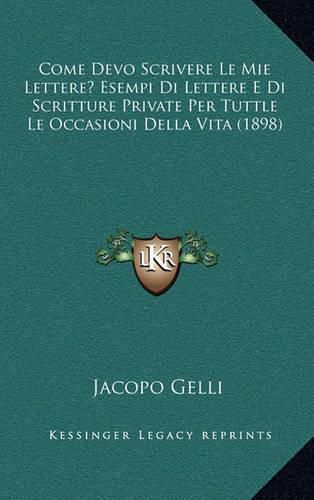 Come Devo Scrivere Le Mie Lettere? Esempi Di Lettere E Di Scritture Private Per Tuttle Le Occasioni Della Vita (1898)

LKR

Jacopo Gelli

Kessinger Legacy reprints